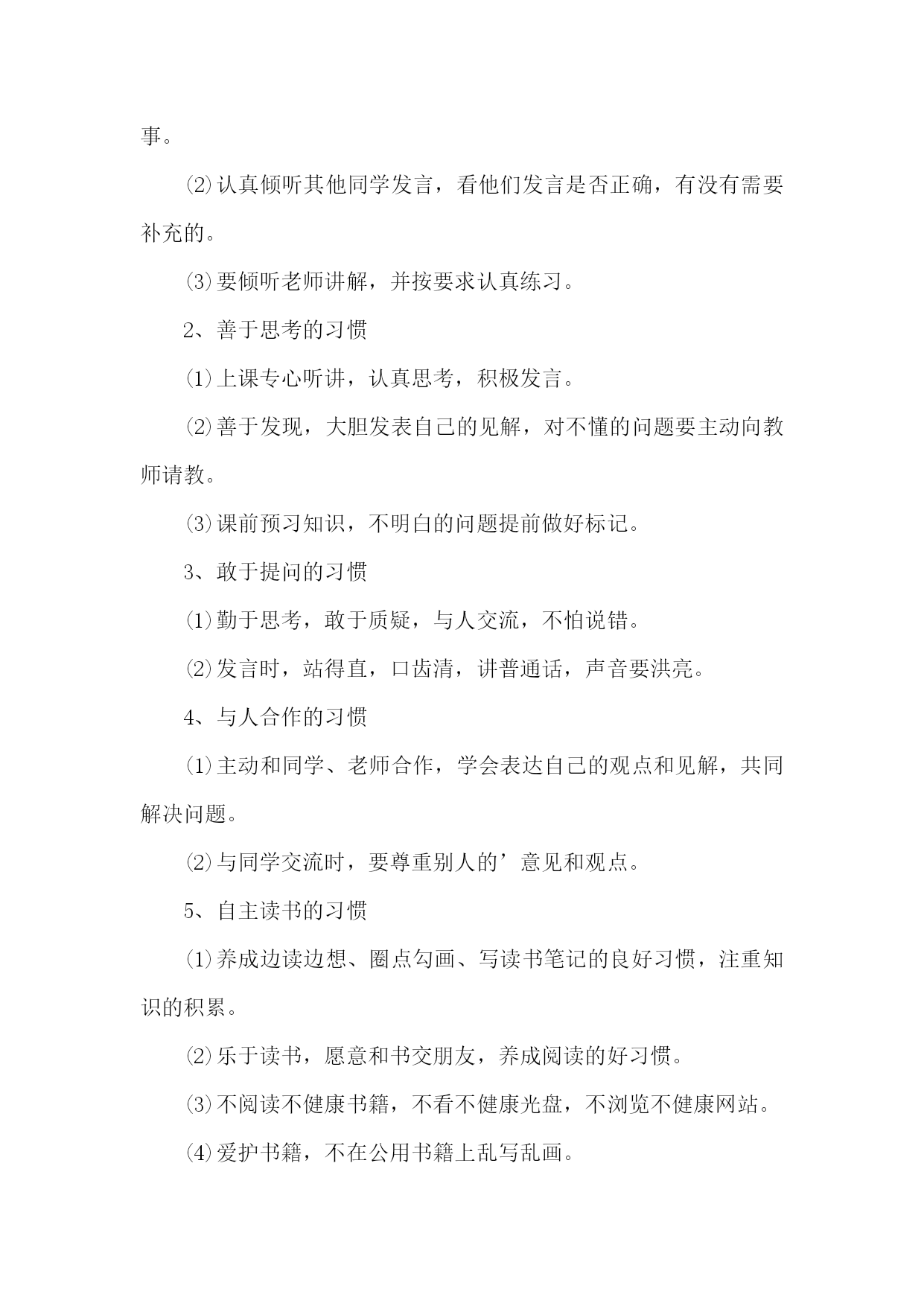 事。

⑵认真倾听其他同学发言，看他们发言是否正确，有没有需要补充的。

⑶要倾听老师讲解，并按要求认真练习。

2、善于思考的习惯

⑴上课专心听讲，认真思考，积极发言。

⑵善于发现，大胆发表自己的见解，对不懂的问题要主动向教师请教。

⑶课前预习知识，不明白的问题提前做好标记。

3、敢于提问的习惯

⑴勤于思考，敢于质疑，与人交流，不怕说错。

⑵发言时，站得直，口齿清，讲普通话，声音要洪亮。

4、与人合作的习惯

⑴主动和同学、老师合作，学会表达自己的观点和见解，共同解决问题。

⑵与同学交流时，要尊重别人的’意见和观点。

5、自主读书的习惯

⑴养成边读边想、圈点勾画、写读书笔记的良好习惯，注重知识的积累。

⑵乐于读书，愿意和书交朋友，养成阅读的好习惯。

⑶不阅读不健康书籍，不看不健康光盘，不浏览不健康网站。

⑷爱护书籍，不在公用书籍上乱写乱画。